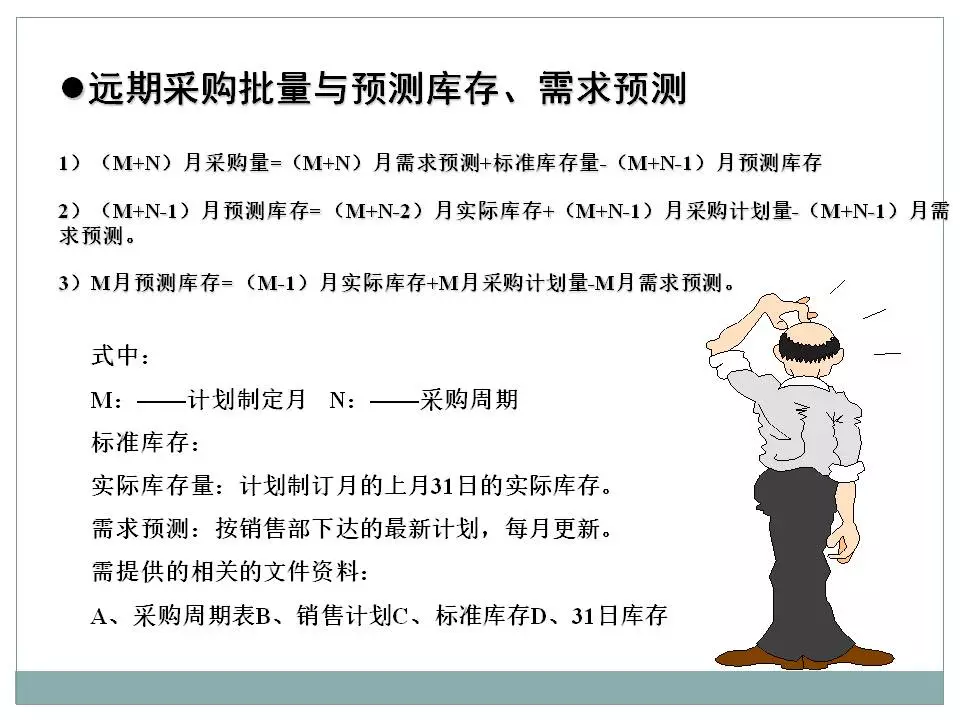 ●远期采购批量与预测库存、需求预测

1）（M+N）月采购量=（M+N）月需求预测+标准库存量-（M+N-1）月预测库存

2）（M+N-1）月预测库存=（M+N-2）月实际库存+（M+N-1）月采购计划量-（M+N-1）月需求预测。

3）M月预测库存=（M-1）月实际库存+M月采购计划量-M月需求预测。

式中：

M：——计划制定月　N：——采购周期

标准库存：

实际库存量：计划制订月的上月31日的实际库存。

需求预测：按销售部下达的最新计划，每月更新。

需提供的相关的文件资料：

A、采购周期表B、销售计划C、标准库存D、31日库存